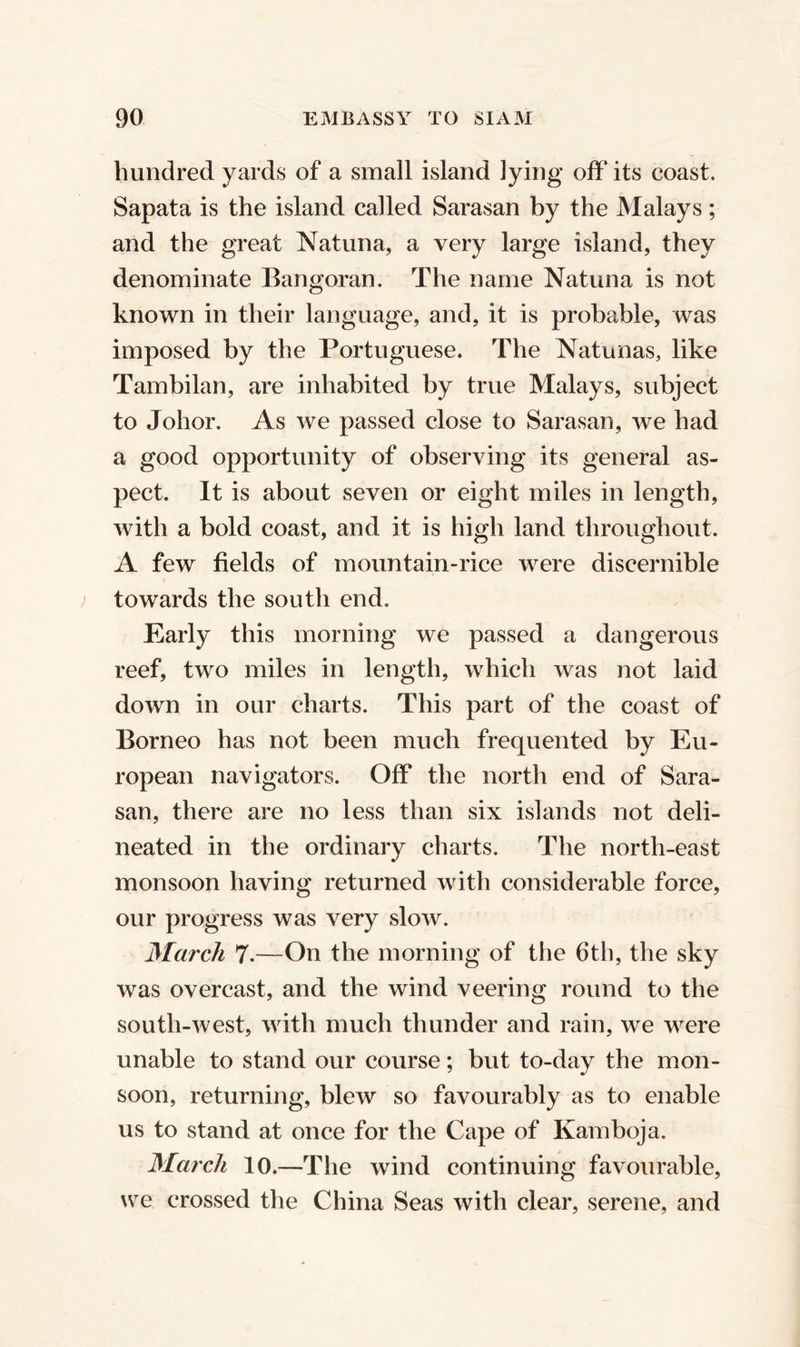 90 EMBASSY TO SIAM

hundred yards of a small island lying off its coast. Sapata is the island called Sarasan by the Malays; and the great Natuna, a very large island, they denominate Bangoran. The name Natuna is not known in their language, and, it is probable, was imposed by the Portuguese. The Natunas, like Tambilan, are inhabited by true Malays, subject to Johor. As we passed close to Sarasan, we had a good opportunity of observing its general aspect. It is about seven or eight miles in length, with a bold coast, and it is high land throughout. A few fields of mountain-rice were discernible towards the south end.

Early this morning we passed a dangerous reef, two miles in length, which was not laid down in our charts. This part of the coast of Borneo has not been much frequented by European navigators. Off the north end of Sarasan, there are no less than six islands not delineated in the ordinary charts. The north-east monsoon having returned with considerable force, our progress was very slow.

March 7.—On the morning of the 6th, the sky was overcast, and the wind veering round to the south-west, with much thunder and rain, we were unable to stand our course; but to-day the monsoon, returning, blew so favourably as to enable us to stand at once for the Cape of Kamboja.

March 10.—The wind continuing favourable, we crossed the China Seas with clear, serene, and